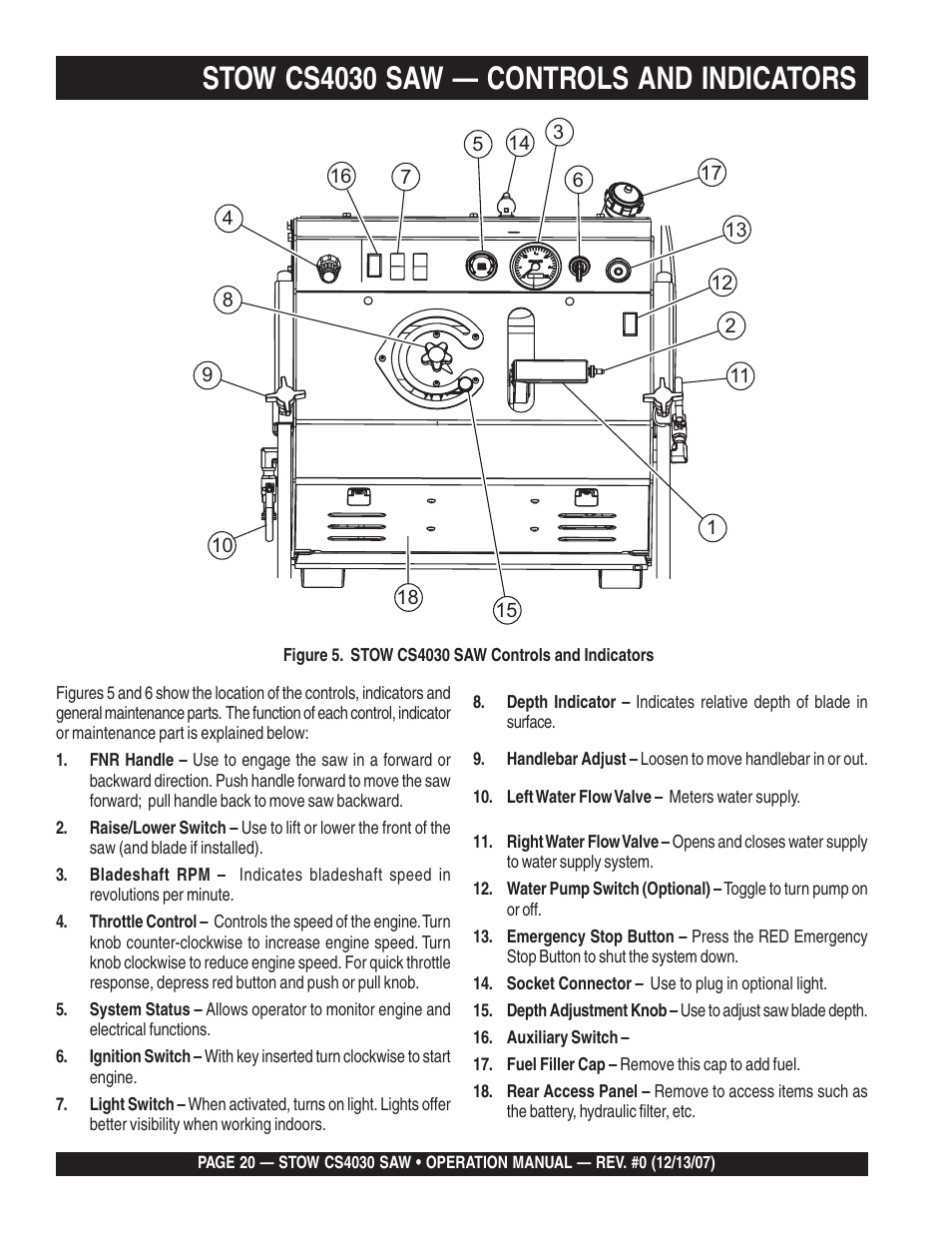 STOW CS4030 SAW — CONTROLS AND INDICATORS

5 14 3
16 7 6 17
4 13
12
8 2
9 11
1
10
18 15

Figure 5. STOW CS4030 SAW Controls and Indicators

Figures 5 and 6 show the location of the controls, indicators and general maintenance parts. The function of each control, indicator or maintenance part is explained below:

1. FNR Handle – Use to engage the saw in a forward or backward direction. Push handle forward to move the saw forward; pull handle back to move saw backward.

2. Raise/Lower Switch – Use to lift or lower the front of the saw (and blade if installed).

3. Bladeshaft RPM – Indicates bladeshaft speed in revolutions per minute.

4. Throttle Control – Controls the speed of the engine. Turn knob counter-clockwise to increase engine speed. Turn knob clockwise to reduce engine speed. For quick throttle response, depress red button and push or pull knob.

5. System Status – Allows operator to monitor engine and electrical functions.

6. Ignition Switch – With key inserted turn clockwise to start engine.

7. Light Switch – When activated, turns on light. Lights offer better visibility when working indoors.

8. Depth Indicator – Indicates relative depth of blade in surface.

9. Handlebar Adjust – Loosen to move handlebar in or out.

10. Left Water Flow Valve – Meters water supply.

11. Right Water Flow Valve – Opens and closes water supply to water supply system.

12. Water Pump Switch (Optional) – Toggle to turn pump on or off.

13. Emergency Stop Button – Press the RED Emergency Stop Button to shut the system down.

14. Socket Connector – Use to plug in optional light.

15. Depth Adjustment Knob – Use to adjust saw blade depth.

16. Auxiliary Switch –

17. Fuel Filler Cap – Remove this cap to add fuel.

18. Rear Access Panel – Remove to access items such as the battery, hydraulic filter, etc.

PAGE 20 — STOW CS4030 SAW • OPERATION MANUAL — REV. #0 (12/13/07)